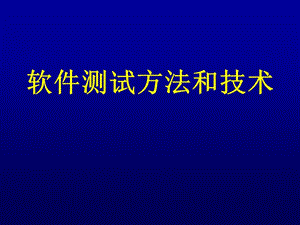 软件测试方法和技术